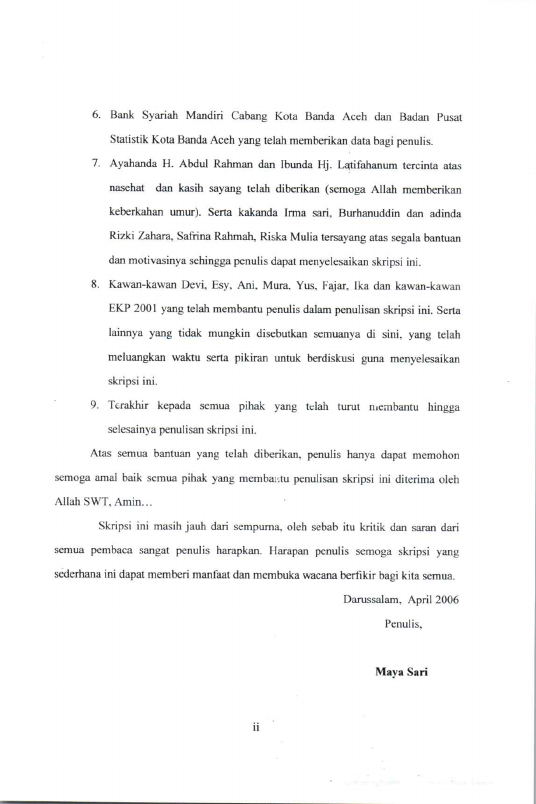 6. Bank Syariah Mandiri Cabang Kota Banda Aceh dan Badan Pusat Statistik Kota Banda Aceh yang telah memberikan data bagi penulis.

7. Ayahanda H. Abdul Rahman dan Ibunda Hj. Latifahanum tercinta atas nasehat dan kasih sayang telah diberikan (semoga Allah memberikan keberkahan umur). Serta kakanda Irma sari, Burhanuddin dan adinda Rizki Zahara, Safrina Rahmah, Riska Mulia tersayang atas segala bantuan dan motivasinya sehingga penulis dapat menyelesaikan skripsi ini.

8. Kawan-kawan Devi, Esy, Ani, Mura, Yus, Fajar, Ika dan kawan-kawan EKP 2001 yang telah membantu penulis dalam penulisan skripsi ini. Serta lainnya yang tidak mungkin disebutkan semuanya di sini, yang telah meluangkan waktu serta pikiran untuk berdiskusi guna menyelesaikan skripsi ini.

9. Terakhir kepada semua pihak yang telah turut membantu hingga selesainya penulisan skripsi ini.

Atas semua bantuan yang telah diberikan, penulis hanya dapat memohon semoga amal baik semua pihak yang membantu penulisan skripsi ini diterima oleh Allah SWT, Amin…

Skripsi ini masih jauh dari sempurna, oleh sebab itu kritik dan saran dari semua pembaca sangat penulis harapkan. Harapan penulis semoga skripsi yang sederhana ini dapat memberi manfaat dan membuka wacana berfikir bagi kita semua.

Darussalam, April 2006

Penulis,

Maya Sari

ii